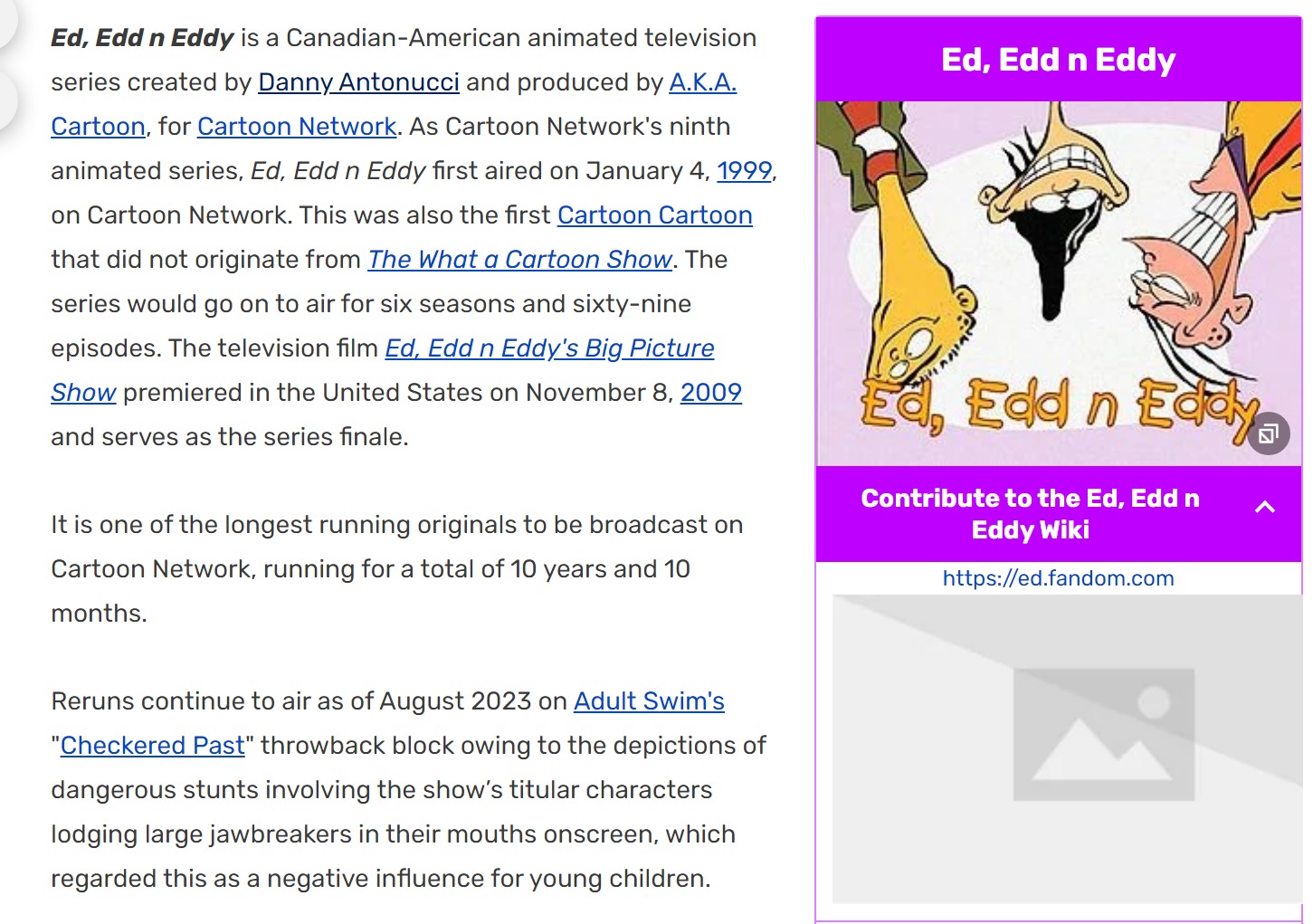 Ed, Edd n Eddy is a Canadian-American animated television series created by Danny Antonucci and produced by A.K.A. Cartoon, for Cartoon Network. As Cartoon Network's ninth animated series, Ed, Edd n Eddy first aired on January 4, 1999, on Cartoon Network. This was also the first Cartoon Cartoon that did not originate from The What a Cartoon Show. The series would go on to air for six seasons and sixty-nine episodes. The television film Ed, Edd n Eddy's Big Picture Show premiered in the United States on November 8, 2009 and serves as the series finale.

It is one of the longest running originals to be broadcast on Cartoon Network, running for a total of 10 years and 10 months.

Reruns continue to air as of August 2023 on Adult Swim's "Checkered Past" throwback block owing to the depictions of dangerous stunts involving the show's titular characters lodging large jawbreakers in their mouths onscreen, which regarded this as a negative influence for young children.

Ed, Edd n Eddy

Ed, Edd n Eddy

Contribute to the Ed, Edd n Eddy Wiki

https://ed.fandom.com